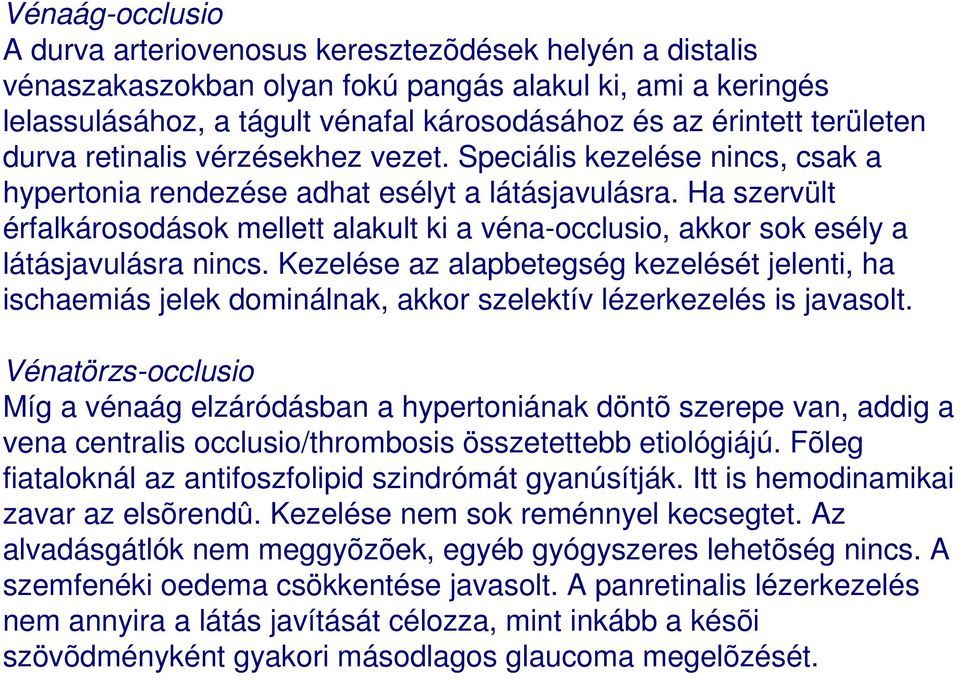 Vénaág-occlusio
A durva arteriovenosus keresztezõdések helyén a distalis vénaszakaszokban olyan fokú pangás alakul ki, ami a keringés lelassulásához, a tágult vénafal károsodásához és az érintett területen durva retinalis vérzésekhez vezet. Speciális kezelése nincs, csak a hypertonia rendezése adhat esélyt a látásjavulásra. Ha szervült érfalkárosodások mellett alakult ki a véna-occlusio, akkor sok esély a látásjavulásra nincs. Kezelése az alapbetegség kezelését jelenti, ha ischaemiás jelek dominálnak, akkor szelektív lézerkezelés is javasolt.

Vénatörzs-occlusio
Míg a vénaág elzáródásban a hypertoniának döntõ szerepe van, addig a vena centralis occlusio/thrombosis összetettebb etiológiájú. Fõleg fiataloknál az antifoszfolipid szindrómát gyanúsítják. Itt is hemodinamikai zavar az elsõrendû. Kezelése nem sok reménnyel kecsegtet. Az alvadásgátlók nem meggyõzõek, egyéb gyógyszeres lehetõség nincs. A szemfenéki oedema csökkentése javasolt. A panretinalis lézerkezelés nem annyira a látás javítását célozza, mint inkább a késõi szövõdményként gyakori másodlagos glaucoma megelõzését.